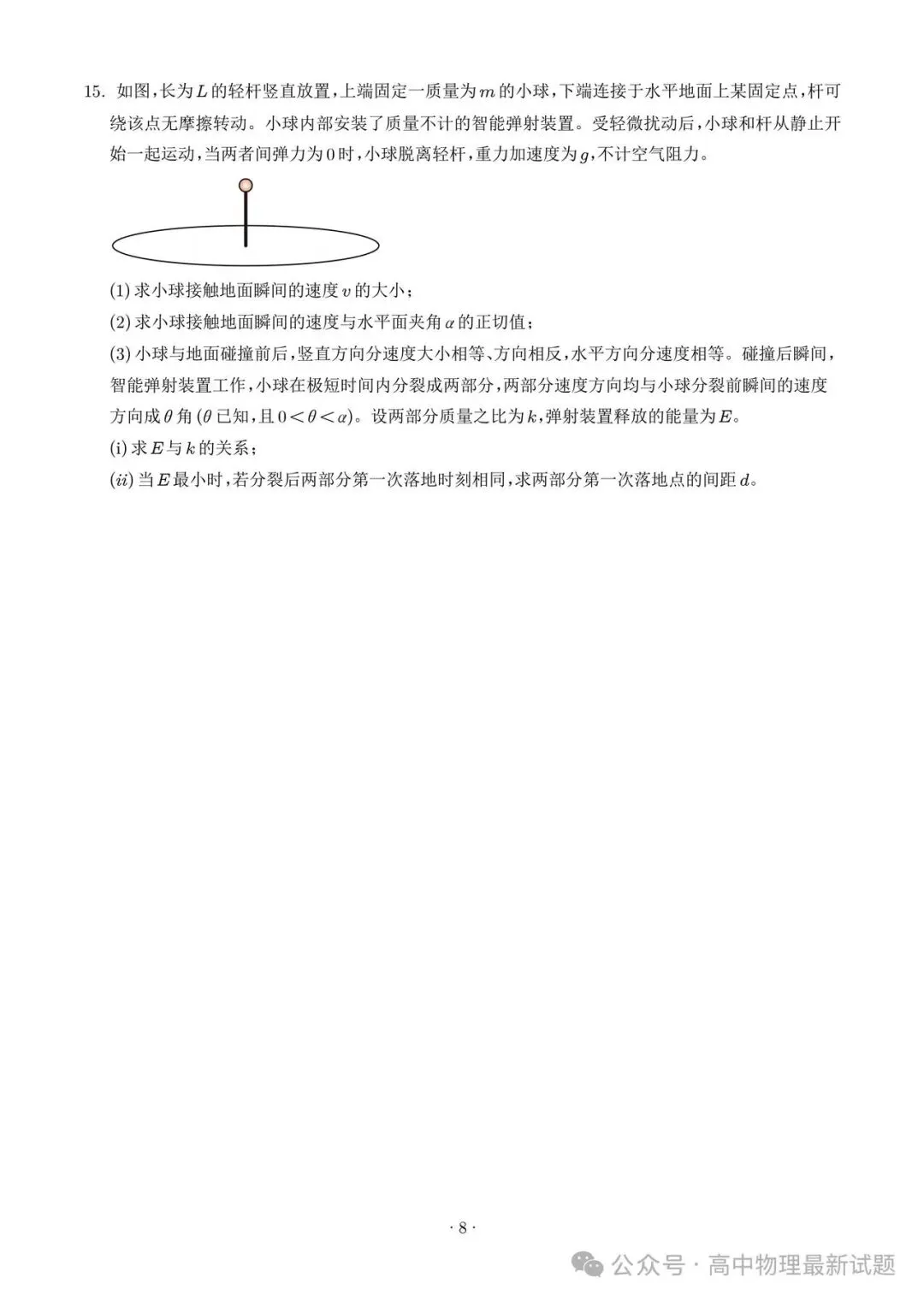 15. 如图,长为$L$的轻杆竖直放置,上端固定一质量为$m$的小球,下端连接于水平地面上某固定点,杆可绕该点无摩擦转动。小球内部安装了质量不计的智能弹射装置。受轻微扰动后,小球和杆从静止开始一起运动,当两者间弹力为0时,小球脱离轻杆,重力加速度为$g$,不计空气阻力。

(1) 求小球接触地面瞬间的速度$v$的大小;

(2) 求小球接触地面瞬间的速度与水平面夹角$\alpha$的正切值;

(3) 小球与地面碰撞前后,竖直方向分速度大小相等、方向相反,水平方向分速度相等。碰撞后瞬间,智能弹射装置工作,小球在极短时间内分裂成两部分,两部分速度方向均与小球分裂前瞬间的速度方向成$\theta$角($\theta$已知,且$0<\theta<\alpha$)。设两部分质量之比为$k$,弹射装置释放的能量为$E$。

(i) 求$E$与$k$的关系;

($ii$) 当$E$最小时,若分裂后两部分第一次落地时刻相同,求两部分第一次落地点的间距$d$。

· 8 ·

公众号 · 高中物理最新试题